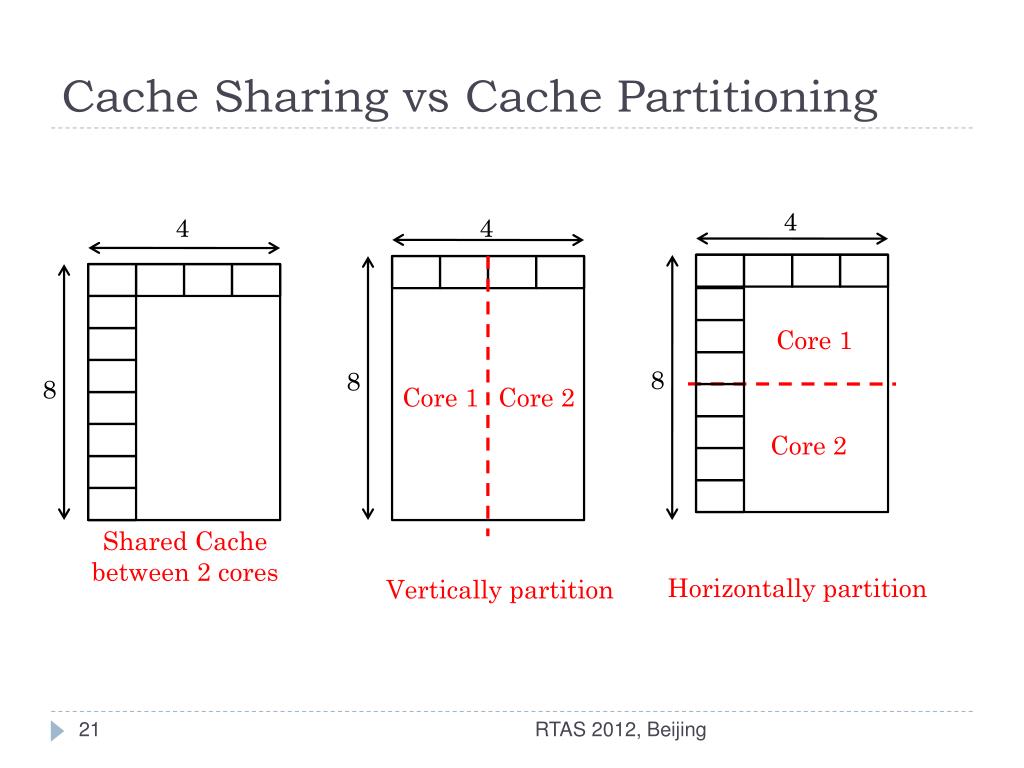 Cache Sharing vs Cache Partitioning

4

8

Shared Cache between 2 cores

4

8

Core 1

Core 2

Vertically partition

4

8

Core 1

Core 2

Horizontally partition

21

RTAS 2012, Beijing